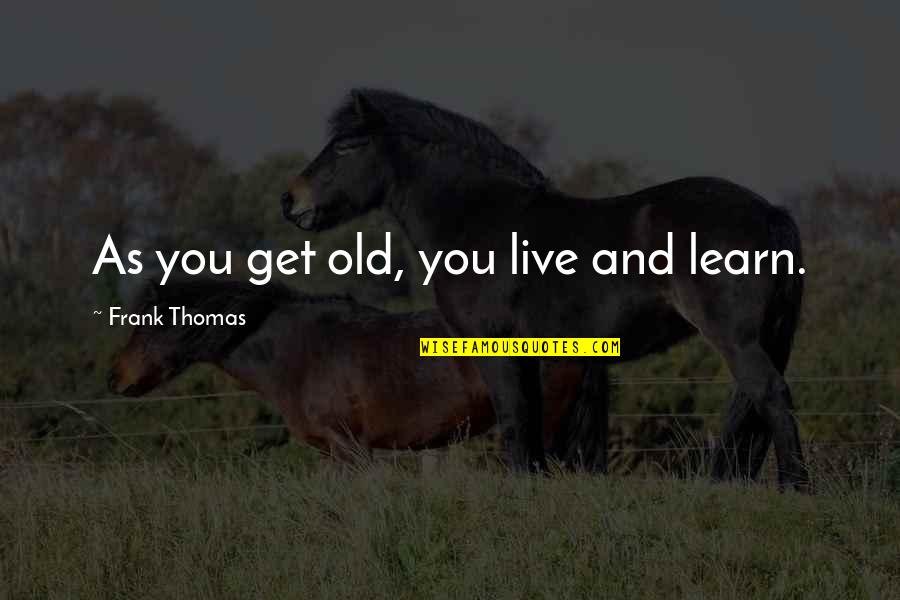 As you get old, you live and learn.

~ Frank Thomas

WISEFAMOUSQUOTES.COM